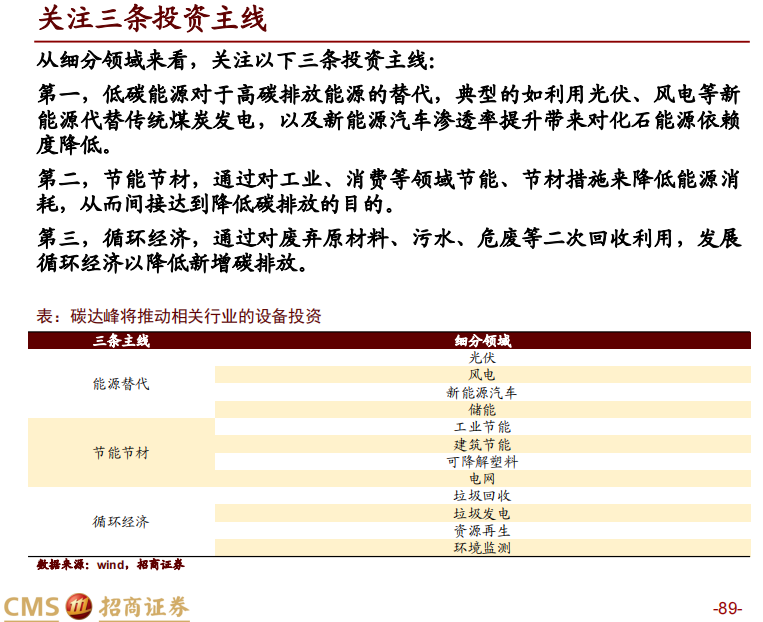 关注三条投资主线

从细分领域来看，关注以下三条投资主线：

第一，低碳能源对于高碳排放能源的替代，典型的如利用光伏、风电等新能源代替传统煤炭发电，以及新能源汽车渗透率提升带来对化石能源依赖度降低。

第二，节能节材，通过对工业、消费等领域节能、节材措施来降低能源消耗，从而间接达到降低碳排放的目的。

第三，循环经济，通过对废弃原材料、污水、危废等二次回收利用，发展循环经济以降低新增碳排放。

表：碳达峰将推动相关行业的设备投资

| 三条主线 | 细分领域 |
|---|---|
| 能源替代 | 光伏 |
| | 风电 |
| | 新能源汽车 |
| | 储能 |
| 节能节材 | 工业节能 |
| | 建筑节能 |
| | 可降解塑料 |
| | 电网 |
| 循环经济 | 垃圾回收 |
| | 垃圾发电 |
| | 资源再生 |
| | 环境监测 |

数据来源：wind，招商证券

CMS 招商证券

-89-